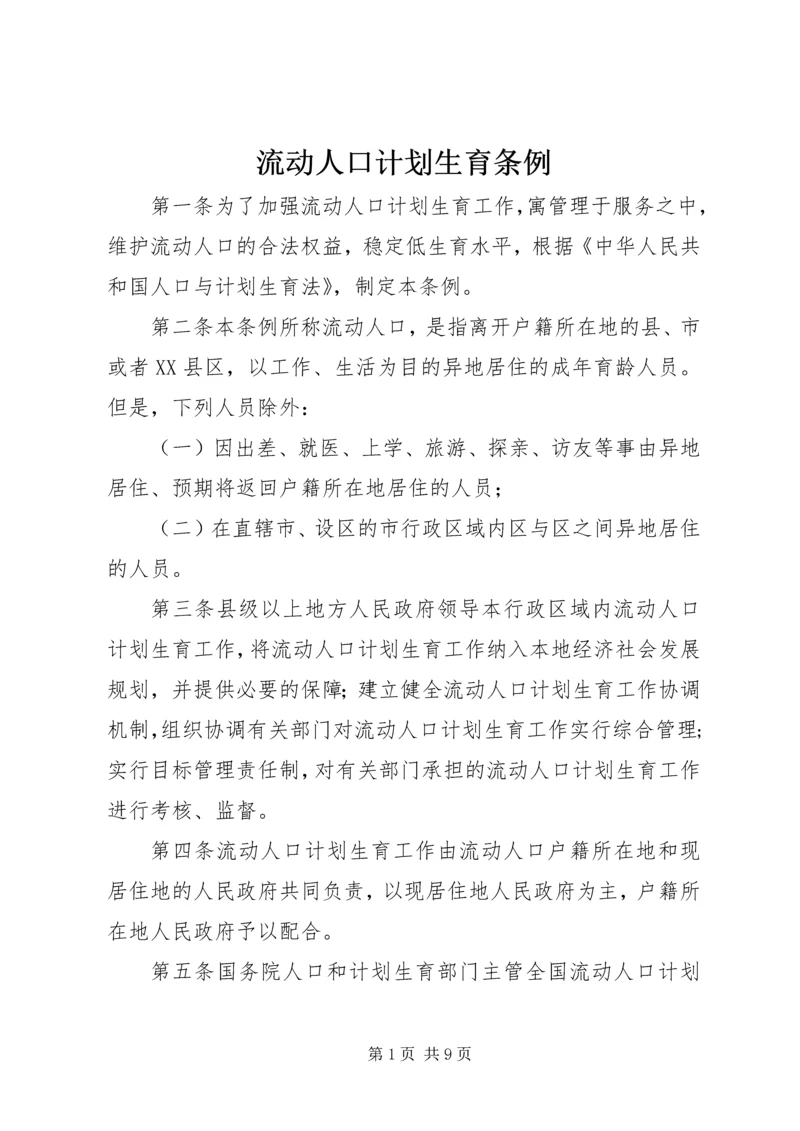 流动人口计划生育条例

第一条为了加强流动人口计划生育工作,寓管理于服务之中，维护流动人口的合法权益，稳定低生育水平，根据《中华人民共和国人口与计划生育法》，制定本条例。

第二条本条例所称流动人口，是指离开户籍所在地的县、市或者XX县区，以工作、生活为目的异地居住的成年育龄人员。但是，下列人员除外：

（一）因出差、就医、上学、旅游、探亲、访友等事由异地居住、预期将返回户籍所在地居住的人员；

（二）在直辖市、设区的市行政区域内区与区之间异地居住的人员。

第三条县级以上地方人民政府领导本行政区域内流动人口计划生育工作,将流动人口计划生育工作纳入本地经济社会发展规划，并提供必要的保障;建立健全流动人口计划生育工作协调机制,组织协调有关部门对流动人口计划生育工作实行综合管理;实行目标管理责任制,对有关部门承担的流动人口计划生育工作进行考核、监督。

第四条流动人口计划生育工作由流动人口户籍所在地和现居住地的人民政府共同负责，以现居住地人民政府为主，户籍所在地人民政府予以配合。

第五条国务院人口和计划生育部门主管全国流动人口计划

第1页 共9页